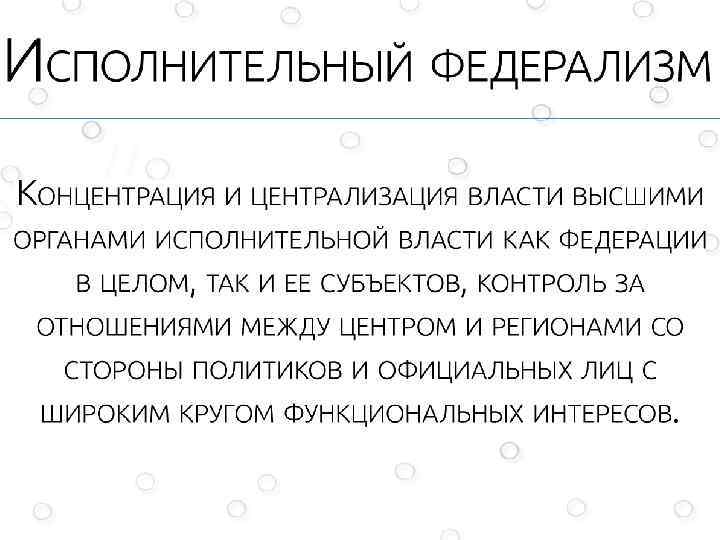 Исполнительный федерализм

Концентрация и централизация власти высшими органами исполнительной власти как федерации в целом, так и ее субъектов, контроль за отношениями между центром и регионами со стороны политиков и официальных лиц с широким кругом функциональных интересов.